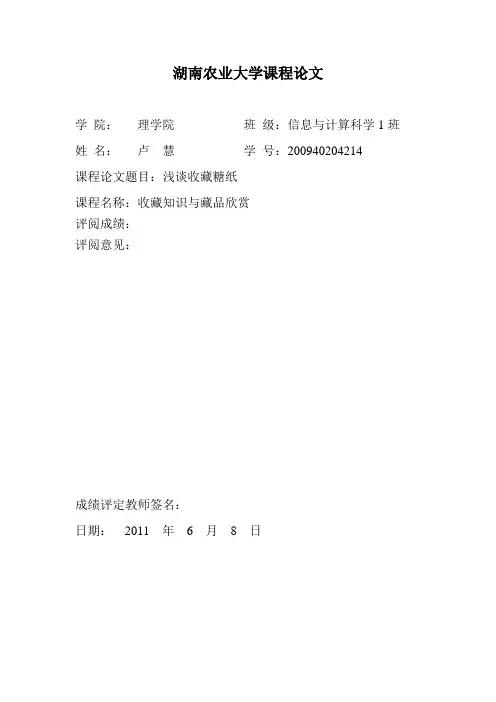 湖南农业大学课程论文

学 院： 理学院 班 级：信息与计算科学 1 班

姓 名： 卢 慧 学 号：200940204214

课程论文题目：浅谈收藏糖纸

课程名称：收藏知识与藏品欣赏

评阅成绩：

评阅意见：

成绩评定教师签名：

日期： 2011 年 6 月 8 日